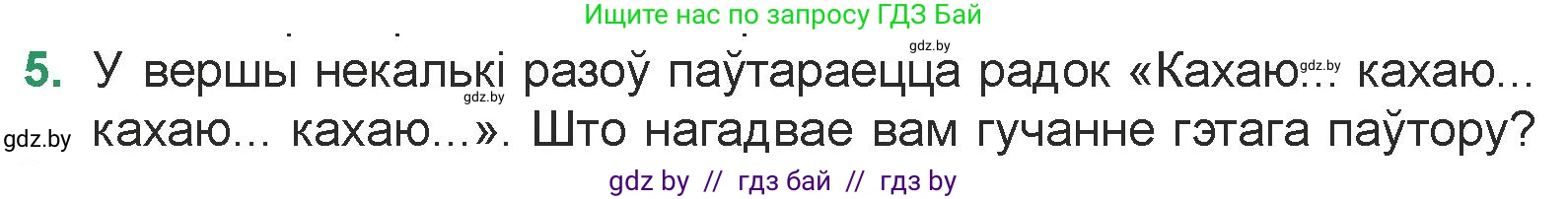 Ищите нас по запросу ГДЗ Бай

gdz.by

5. У вершы некалькі разоў паўтараецца радок «Кахаю... кахаю... кахаю... кахаю...». Што нагадвае вам гучанне гэтага паўтору?

gdz.by gdz.by gdz.by

gdz by // гдз бай // гдз by